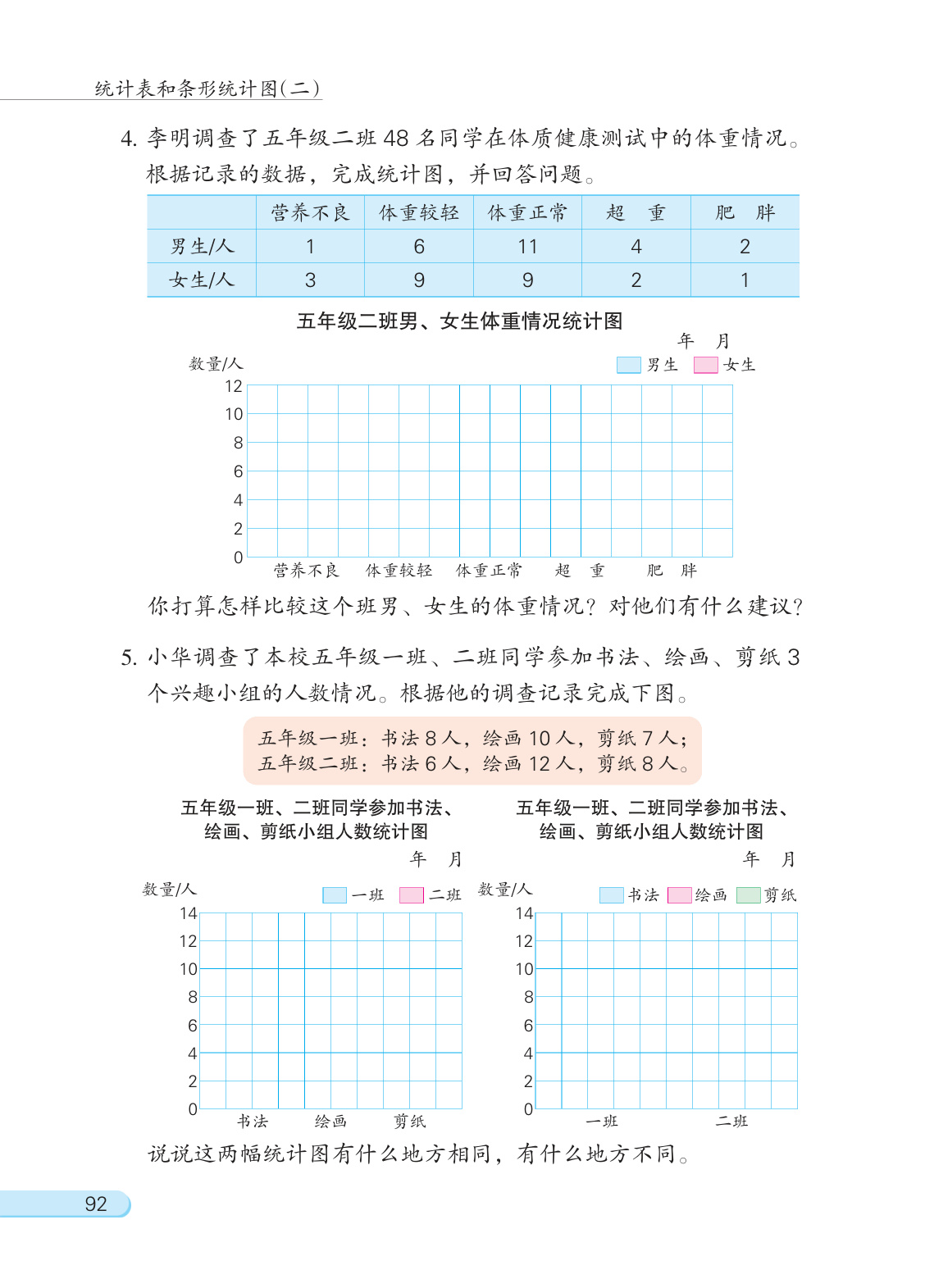 统计表和条形统计图(二)

4. 李明调查了五年级二班 48 名同学在体质健康测试中的体重情况。根据记录的数据，完成统计图，并回答问题。

| | 营养不良 | 体重较轻 | 体重正常 | 超　重 | 肥　胖 |
|---|---|---|---|---|---|
| 男生/人 | 1 | 6 | 11 | 4 | 2 |
| 女生/人 | 3 | 9 | 9 | 2 | 1 |

五年级二班男、女生体重情况统计图

年　月

数量/人

男生　女生

12
10
8
6
4
2
0

营养不良　体重较轻　体重正常　超　重　肥　胖

你打算怎样比较这个班男、女生的体重情况？对他们有什么建议？

5. 小华调查了本校五年级一班、二班同学参加书法、绘画、剪纸 3 个兴趣小组的人数情况。根据他的调查记录完成下图。

五年级一班：书法 8 人，绘画 10 人，剪纸 7 人；
五年级二班：书法 6 人，绘画 12 人，剪纸 8 人。

五年级一班、二班同学参加书法、绘画、剪纸小组人数统计图

年　月

数量/人

一班　二班

14
12
10
8
6
4
2
0

书法　绘画　剪纸

五年级一班、二班同学参加书法、绘画、剪纸小组人数统计图

年　月

数量/人

书法　绘画　剪纸

14
12
10
8
6
4
2
0

一班　二班

说说这两幅统计图有什么地方相同，有什么地方不同。

92